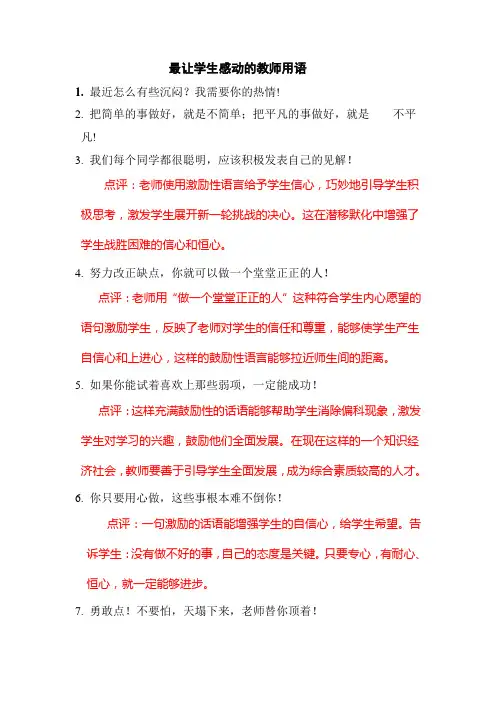 最让学生感动的教师用语

1. 最近怎么有些沉闷？我需要你的热情！

2. 把简单的事做好，就是不简单；把平凡的事做好，就是 不平凡！

3. 我们每个同学都很聪明，应该积极发表自己的见解！

点评：老师使用激励性语言给予学生信心，巧妙地引导学生积极思考，激发学生展开新一轮挑战的决心。这在潜移默化中增强了学生战胜困难的信心和恒心。

4. 努力改正缺点，你就可以做一个堂堂正正的人！

点评：老师用“做一个堂堂正正的人”这种符合学生内心愿望的语句激励学生，反映了老师对学生的信任和尊重，能够使学生产生自信心和上进心，这样的鼓励性语言能够拉近师生间的距离。

5. 如果你能试着喜欢上那些弱项，一定能成功！

点评：这样充满鼓励性的话语能够帮助学生消除偏科现象，激发学生对学习的兴趣，鼓励他们全面发展。在现在这样的一个知识经济社会，教师要善于引导学生全面发展，成为综合素质较高的人才。

6. 你只要用心做，这些事根本难不倒你！

点评：一句激励的话语能增强学生的自信心，给学生希望。告诉学生：没有做不好的事，自己的态度是关键。只要专心，有耐心、恒心，就一定能够进步。

7. 勇敢点！不要怕，天塌下来，老师替你顶着！